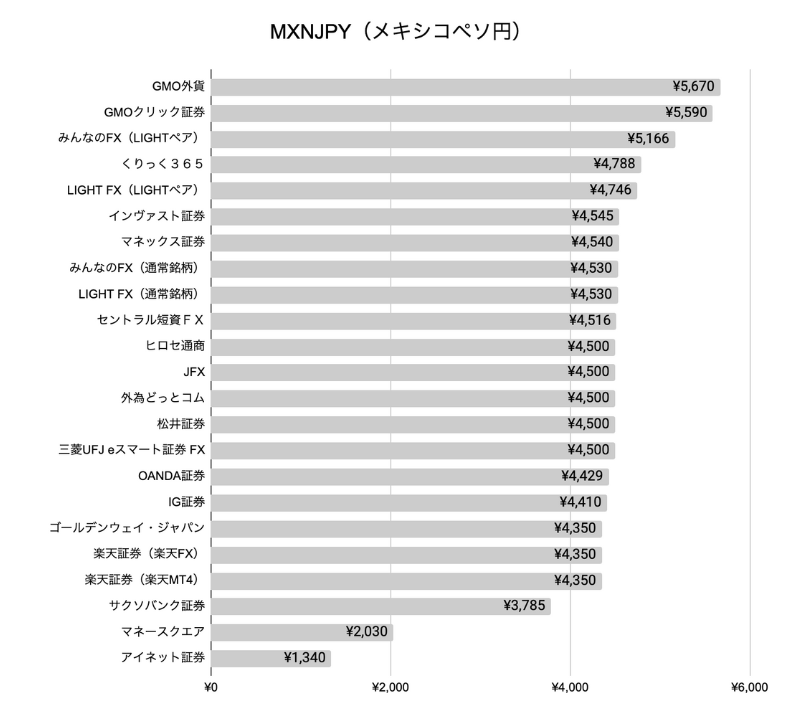 MXNJPY（メキシコペソ円）

GMO外貨 ¥5,670
GMOクリック証券 ¥5,590
みんなのFX（LIGHTペア） ¥5,166
くりっく３６５ ¥4,788
LIGHT FX（LIGHTペア） ¥4,746
インヴァスト証券 ¥4,545
マネックス証券 ¥4,540
みんなのFX（通常銘柄） ¥4,530
LIGHT FX（通常銘柄） ¥4,530
セントラル短資ＦＸ ¥4,516
ヒロセ通商 ¥4,500
JFX ¥4,500
外為どっとコム ¥4,500
松井証券 ¥4,500
三菱UFJ eスマート証券 FX ¥4,500
OANDA証券 ¥4,429
IG証券 ¥4,410
ゴールデンウェイ・ジャパン ¥4,350
楽天証券（楽天FX） ¥4,350
楽天証券（楽天MT4） ¥4,350
サクソバンク証券 ¥3,785
マネースクエア ¥2,030
アイネット証券 ¥1,340

¥0 ¥2,000 ¥4,000 ¥6,000